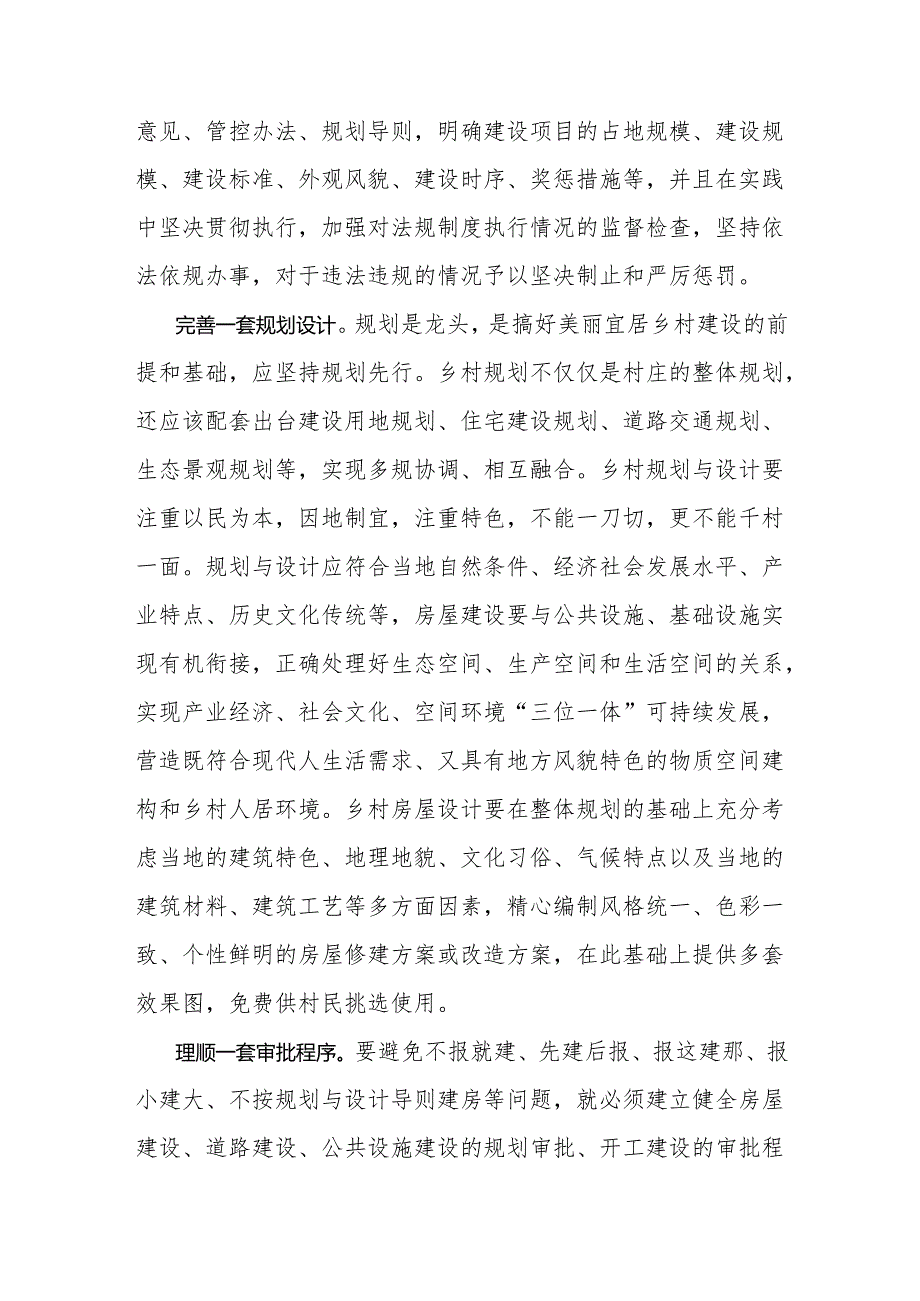 意见、管控办法、规划导则，明确建设项目的占地规模、建设规模、建设标准、外观风貌、建设时序、奖惩措施等，并且在实践中坚决贯彻执行，加强对法规制度执行情况的监督检查，坚持依法依规办事，对于违法违规的情况予以坚决制止和严厉惩罚。

完善一套规划设计。规划是龙头，是搞好美丽宜居乡村建设的前提和基础，应坚持规划先行。乡村规划不仅仅是村庄的整体规划，还应该配套出台建设用地规划、住宅建设规划、道路交通规划、生态景观规划等，实现多规协调、相互融合。乡村规划与设计要注重以民为本，因地制宜，注重特色，不能一刀切，更不能千村一面。规划与设计应符合当地自然条件、经济社会发展水平、产业特点、历史文化传统等，房屋建设要与公共设施、基础设施实现有机衔接，正确处理好生态空间、生产空间和生活空间的关系，实现产业经济、社会文化、空间环境“三位一体”可持续发展，营造既符合现代人生活需求、又具有地方风貌特色的物质空间建构和乡村人居环境。乡村房屋设计要在整体规划的基础上充分考虑当地的建筑特色、地理地貌、文化习俗、气候特点以及当地的建筑材料、建筑工艺等多方面因素，精心编制风格统一、色彩一致、个性鲜明的房屋修建方案或改造方案，在此基础上提供多套效果图，免费供村民挑选使用。

理顺一套审批程序。要避免不报就建、先建后报、报这建那、报小建大、不按规划与设计导则建房等问题，就必须建立健全房屋建设、道路建设、公共设施建设的规划审批、开工建设的审批程